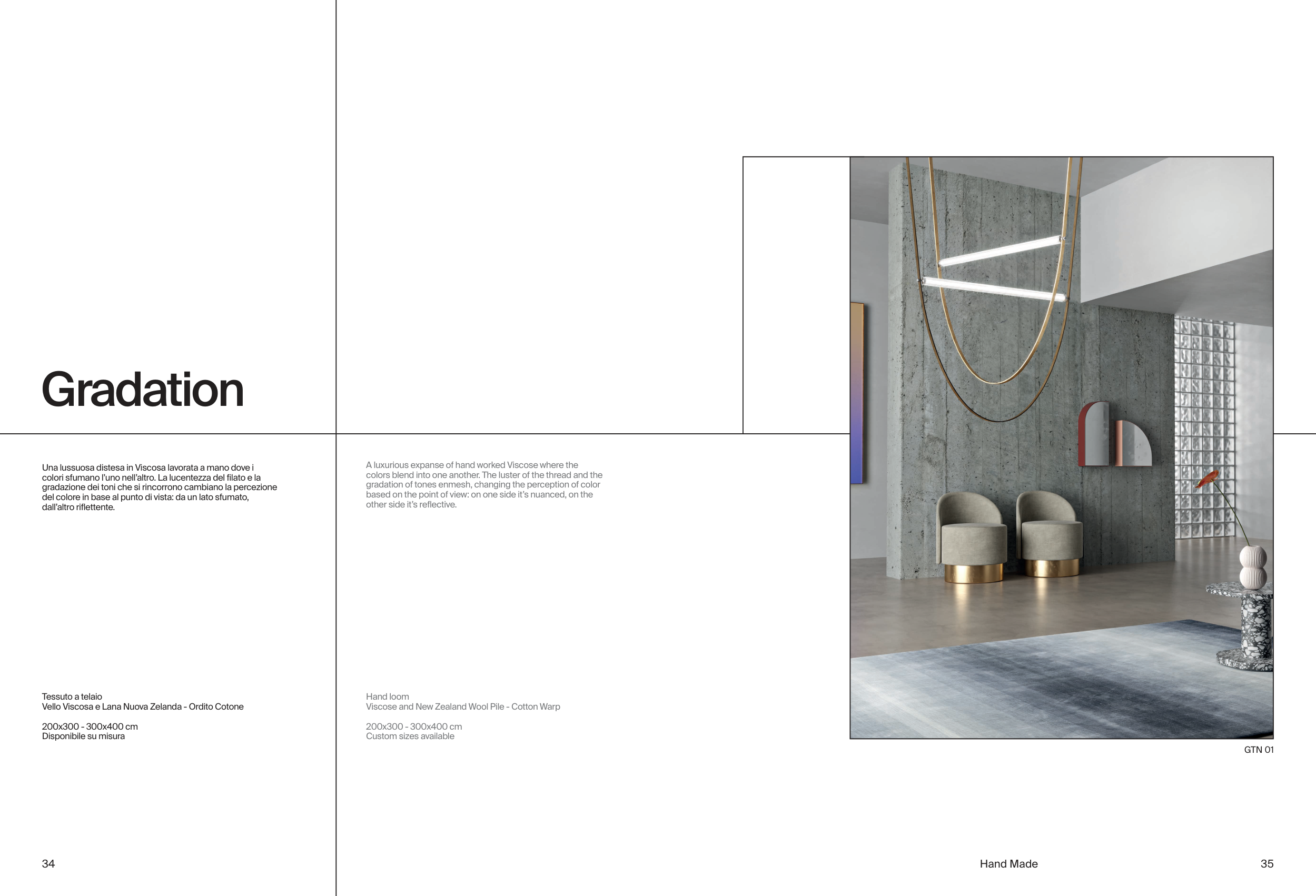 Gradation

Una lussuosa distesa in Viscosa lavorata a mano dove i colori sfumano l'uno nell'altro. La lucentezza del filato e la gradazione dei toni che si rincorrono cambiano la percezione del colore in base al punto di vista: da un lato sfumato, dall'altro riflettente.

Tessuto a telaio
Vello Viscosa e Lana Nuova Zelanda - Ordito Cotone

200x300 - 300x400 cm
Disponibile su misura

34

A luxurious expanse of hand worked Viscose where the colors blend into one another. The luster of the thread and the gradation of tones enmesh, changing the perception of color based on the point of view: on one side it's nuanced, on the other side it's reflective.

Hand loom
Viscose and New Zealand Wool Pile - Cotton Warp

200x300 - 300x400 cm
Custom sizes available

GTN 01

Hand Made

35